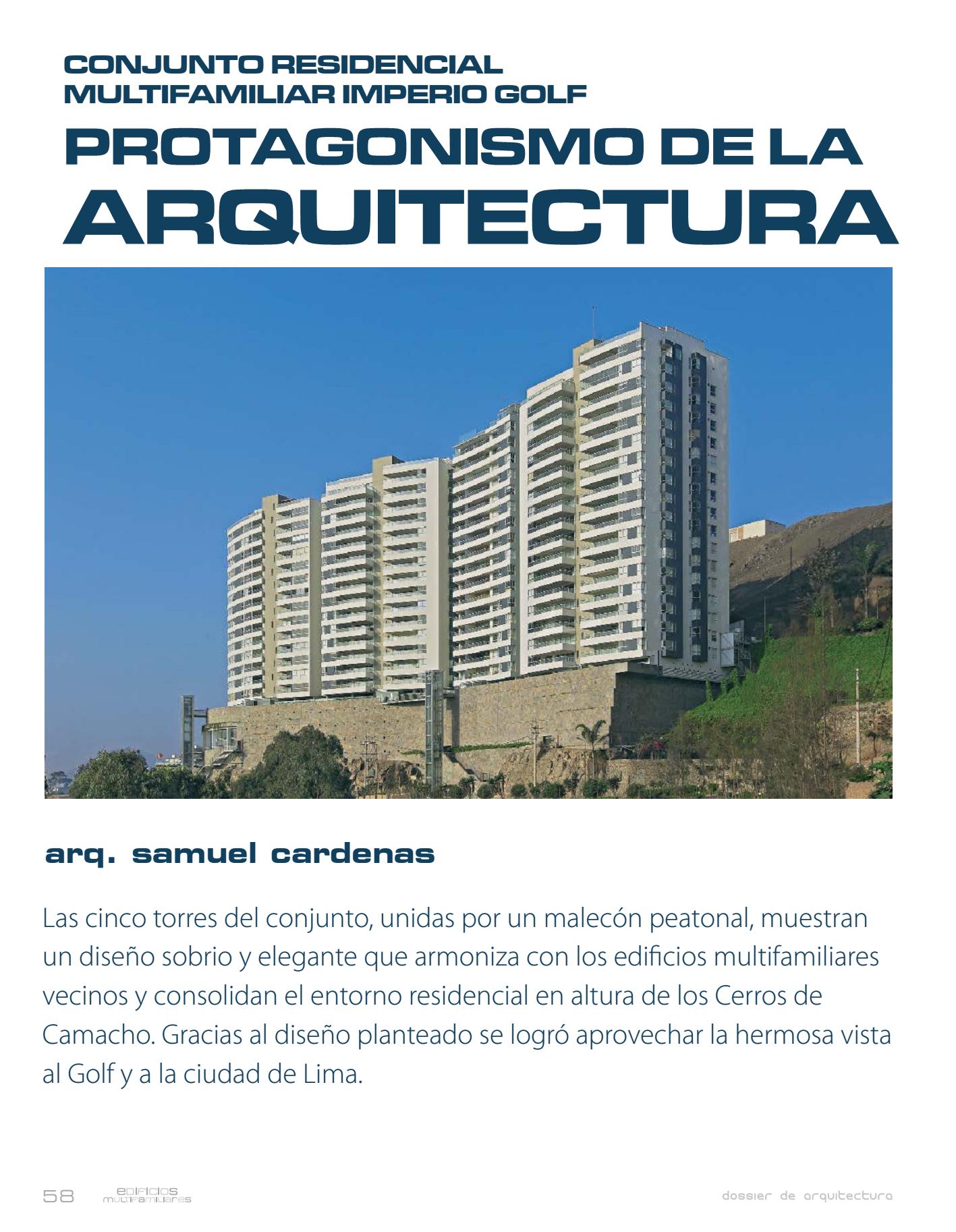 CONJUNTO RESIDENCIAL MULTIFAMILIAR IMPERIO GOLF

PROTAGONISMO DE LA ARQUITECTURA

arq. samuel cardenas

Las cinco torres del conjunto, unidas por un malecón peatonal, muestran un diseño sobrio y elegante que armoniza con los edificios multifamiliares vecinos y consolidan el entorno residencial en altura de los Cerros de Camacho. Gracias al diseño planteado se logró aprovechar la hermosa vista al Golf y a la ciudad de Lima.

58 edificios multifamiliares

dossier de arquitectura